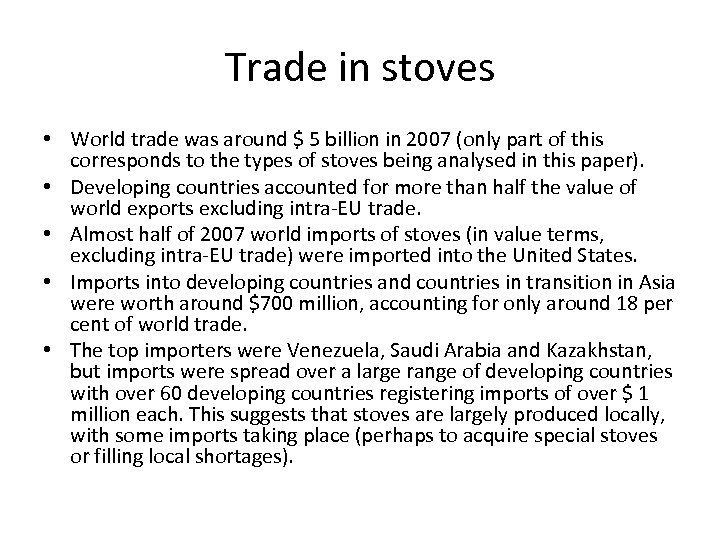 Trade in stoves

• World trade was around \$ 5 billion in 2007 (only part of this corresponds to the types of stoves being analysed in this paper).
• Developing countries accounted for more than half the value of world exports excluding intra-EU trade.
• Almost half of 2007 world imports of stoves (in value terms, excluding intra-EU trade) were imported into the United States.
• Imports into developing countries and countries in transition in Asia were worth around \$700 million, accounting for only around 18 per cent of world trade.
• The top importers were Venezuela, Saudi Arabia and Kazakhstan, but imports were spread over a large range of developing countries with over 60 developing countries registering imports of over \$ 1 million each. This suggests that stoves are largely produced locally, with some imports taking place (perhaps to acquire special stoves or filling local shortages).